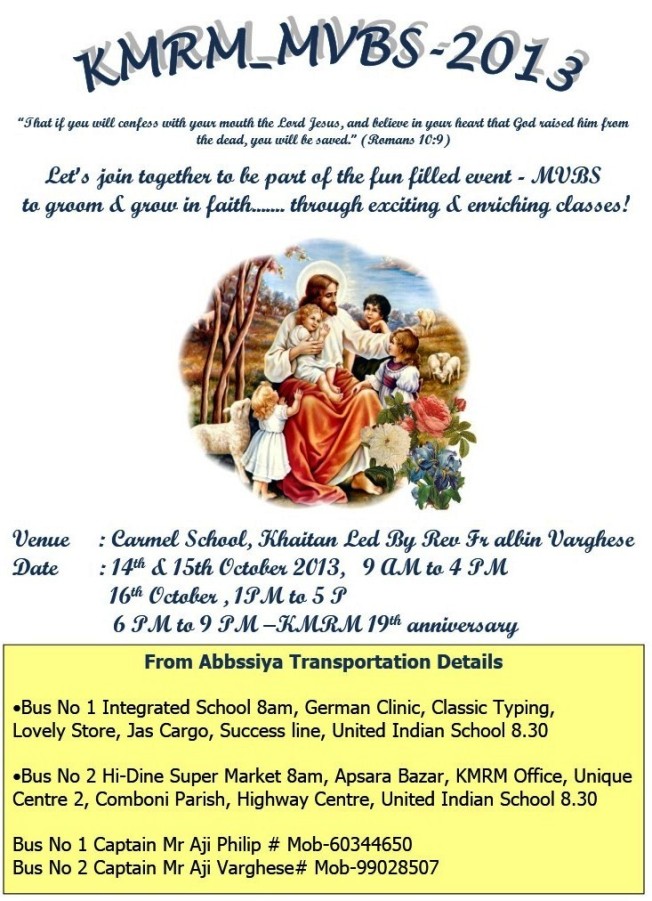 KMRM_MVBS-2013

"That if you will confess with your mouth the Lord Jesus, and believe in your heart that God raised him from the dead, you will be saved." (Romans 10:9)

Let's join together to be part of the fun filled event - MVBS to groom & grow in faith....... through exciting & enriching classes!

Venue : Carmel School, Khaitan Led By Rev Fr albin Varghese
Date : $14^{th}$ & 15th October 2013, 9 AM to 4 PM
$16^{th}$ October , 1PM to 5 P
6 PM to 9 PM –KMRM $19^{th}$ anniversary

From Abbssiya Transportation Details

•Bus No 1 Integrated School 8am, German Clinic, Classic Typing, Lovely Store, Jas Cargo, Success line, United Indian School 8.30

•Bus No 2 Hi-Dine Super Market 8am, Apsara Bazar, KMRM Office, Unique Centre 2, Comboni Parish, Highway Centre, United Indian School 8.30

Bus No 1 Captain Mr Aji Philip # Mob-60344650
Bus No 2 Captain Mr Aji Varghese# Mob-99028507